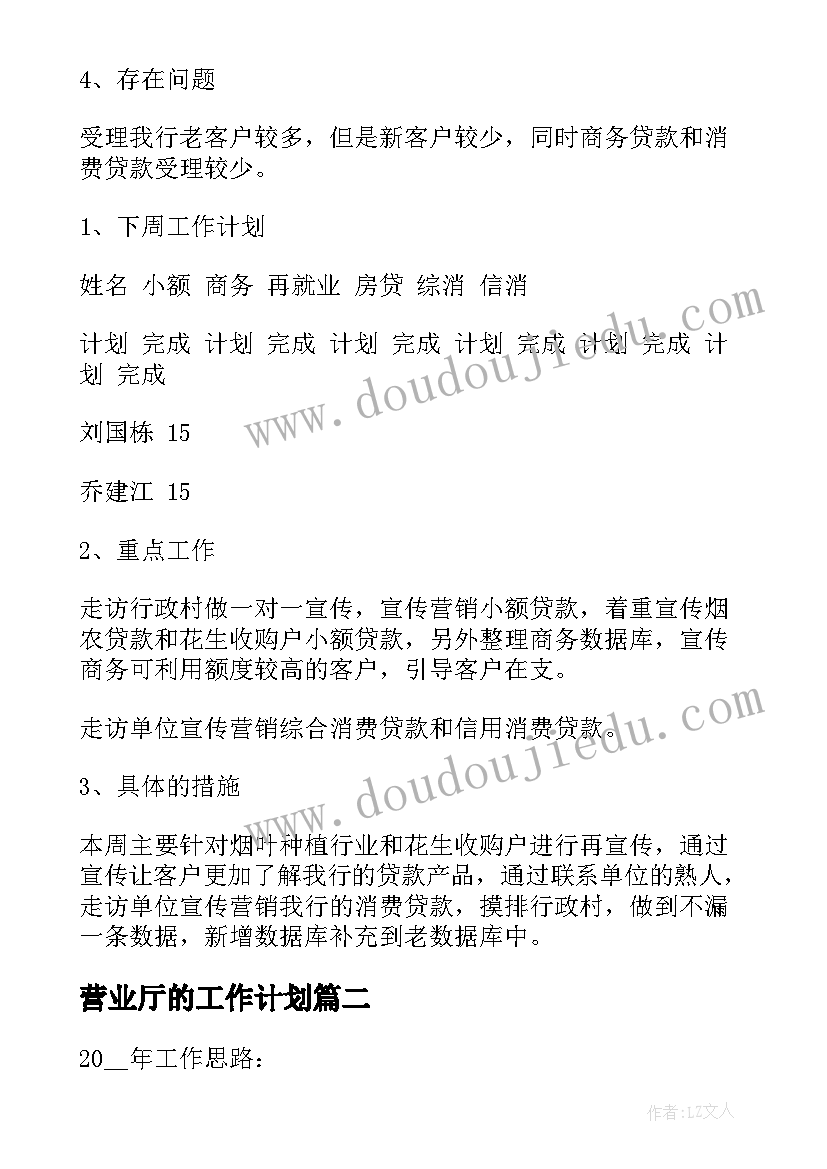 4、存在问题

受理我行老客户较多，但是新客户较少，同时商务贷款和消费贷款受理较少。

1、下周工作计划

姓名 小额 商务 再就业 房贷 综消 信消

计划 完成 计划 完成 计划 完成 计划 完成 计划 完成 计划 完成

刘国栋 15

乔建江 15

2、重点工作

走访行政村做一对一宣传，宣传营销小额贷款，着重宣传烟农贷款和花生收购户小额贷款，另外整理商务数据库，宣传商务可利用额度较高的客户，引导客户在支。

走访单位宣传营销综合消费贷款和信用消费贷款。

3、具体的措施

本周主要针对烟叶种植行业和花生收购户进行再宣传，通过宣传让客户更加了解我行的贷款产品，通过联系单位的熟人，走访单位宣传营销我行的消费贷款，摸排行政村，做到不漏一条数据，新增数据库补充到老数据库中。

营业厅的工作计划篇二

20__年工作思路：

www.doudoujiedu.com

www.doudoujiedu.com

作者：LZ文人